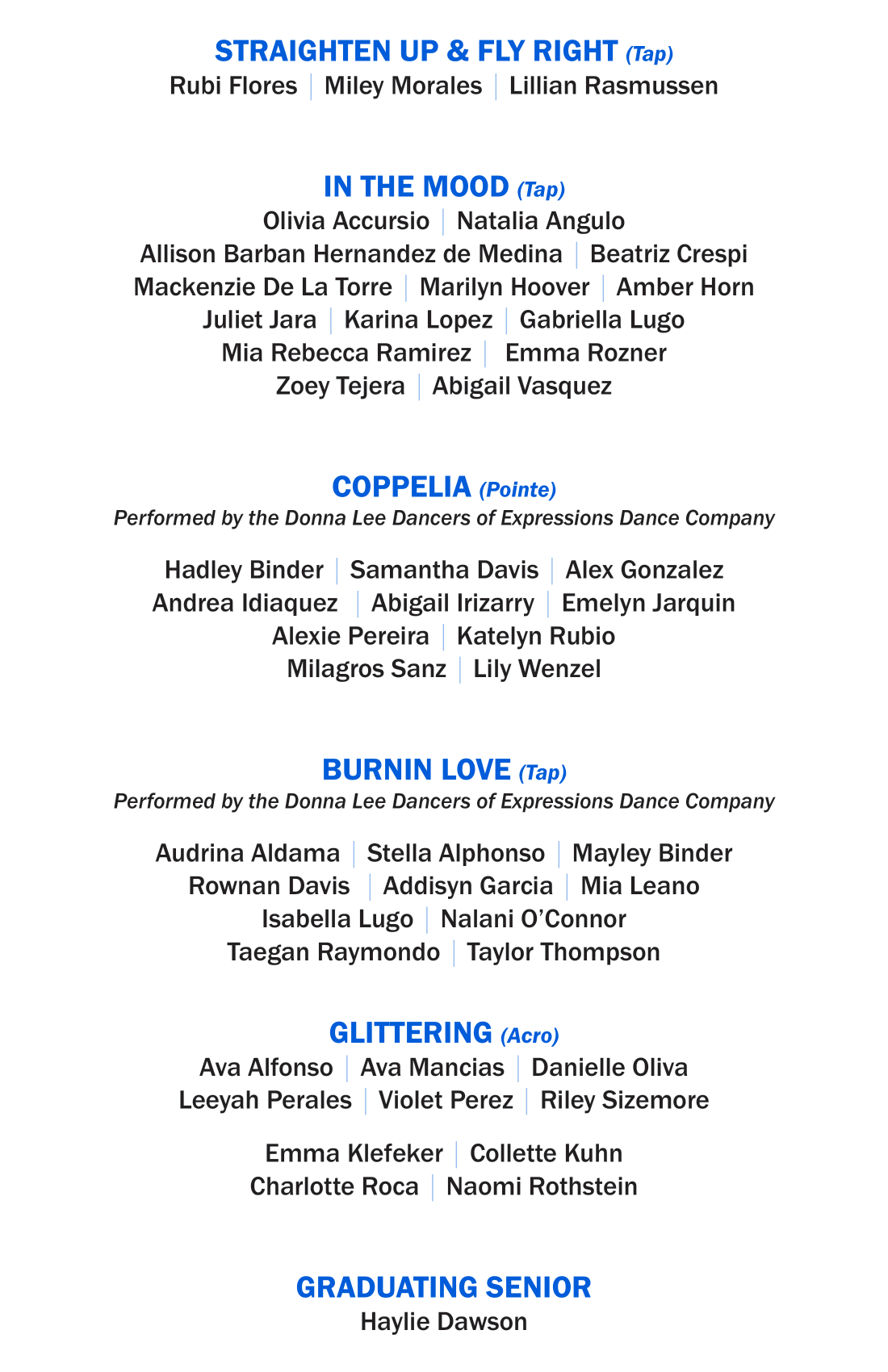 STRAIGHTEN UP & FLY RIGHT (Tap)
Rubi Flores | Miley Morales | Lillian Rasmussen

IN THE MOOD (Tap)
Olivia Accursio | Natalia Angulo
Allison Barban Hernandez de Medina | Beatriz Crespi
Mackenzie De La Torre | Marilyn Hoover | Amber Horn
Juliet Jara | Karina Lopez | Gabriella Lugo
Mia Rebecca Ramirez | Emma Rozner
Zoey Tejera | Abigail Vasquez

COPPELIA (Pointe)
Performed by the Donna Lee Dancers of Expressions Dance Company

Hadley Binder | Samantha Davis | Alex Gonzalez
Andrea Idiaquez | Abigail Irizarry | Emelyn Jarquin
Alexie Pereira | Katelyn Rubio
Milagros Sanz | Lily Wenzel

BURNIN LOVE (Tap)
Performed by the Donna Lee Dancers of Expressions Dance Company

Audrina Aldama | Stella Alphonso | Mayley Binder
Rownan Davis | Addisyn Garcia | Mia Leano
Isabella Lugo | Nalani O'Connor
Taegan Raymondo | Taylor Thompson

GLITTERING (Acro)
Ava Alfonso | Ava Mancias | Danielle Oliva
Leeyah Perales | Violet Perez | Riley Sizemore

Emma Klefeker | Collette Kuhn
Charlotte Roca | Naomi Rothstein

GRADUATING SENIOR
Haylie Dawson